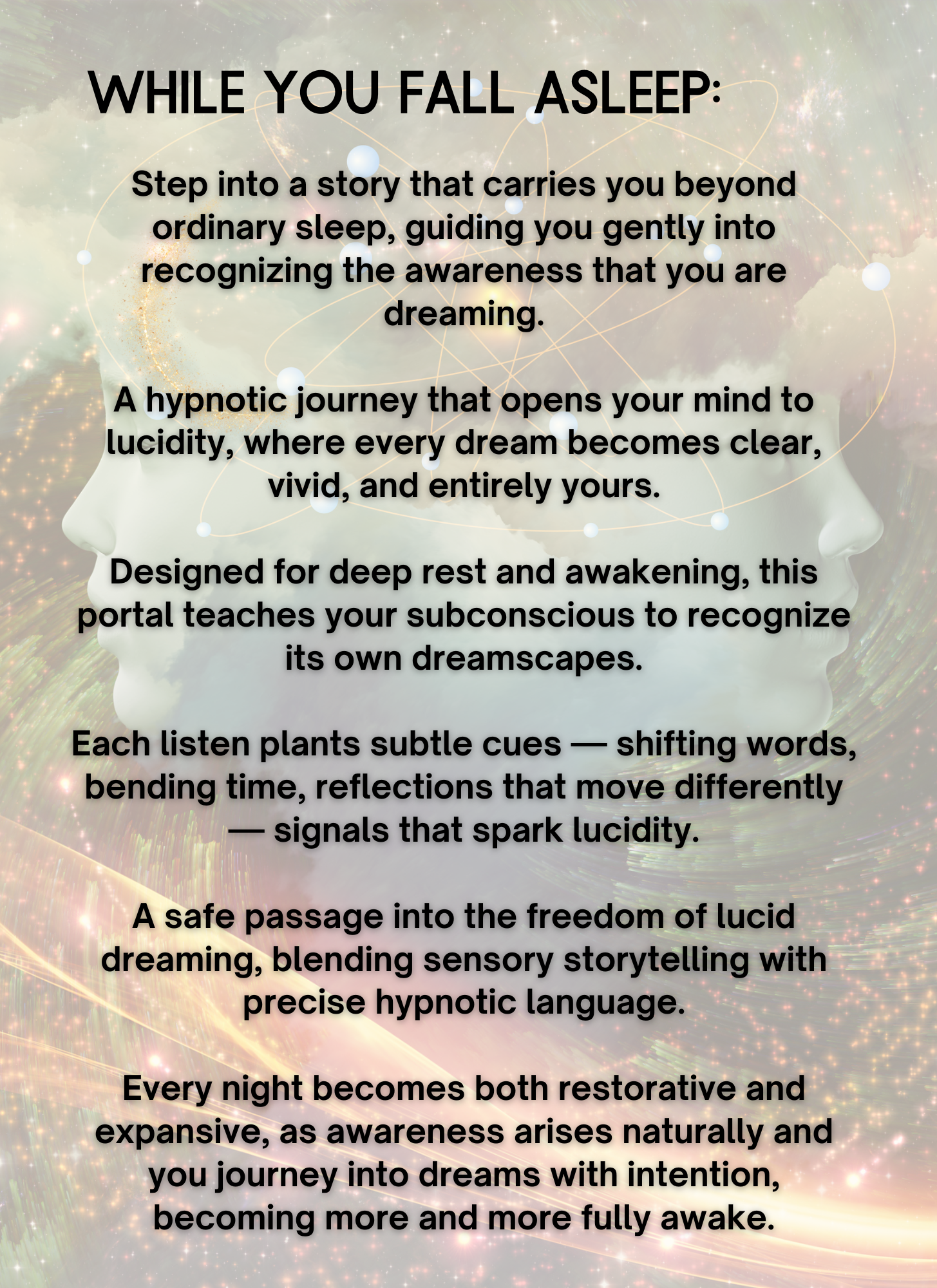 WHILE YOU FALL ASLEEP:

Step into a story that carries you beyond ordinary sleep, guiding you gently into recognizing the awareness that you are dreaming.

A hypnotic journey that opens your mind to lucidity, where every dream becomes clear, vivid, and entirely yours.

Designed for deep rest and awakening, this portal teaches your subconscious to recognize its own dreamscapes.

Each listen plants subtle cues — shifting words, bending time, reflections that move differently — signals that spark lucidity.

A safe passage into the freedom of lucid dreaming, blending sensory storytelling with precise hypnotic language.

Every night becomes both restorative and expansive, as awareness arises naturally and you journey into dreams with intention, becoming more and more fully awake.